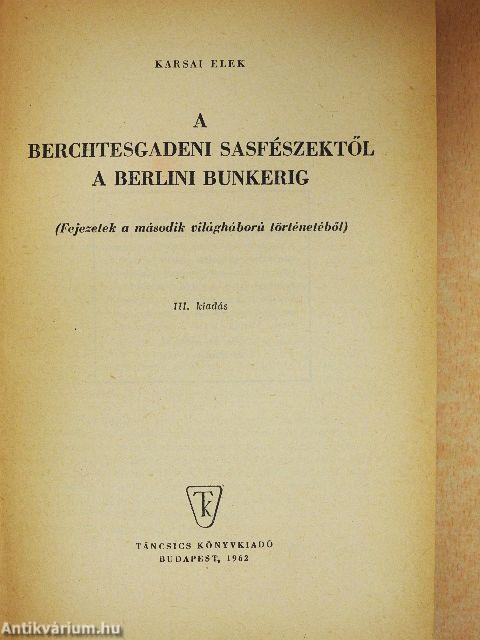 KARSAI ELEK

A
BERCHTESGADENI SASFÉSZEKTŐL
A BERLINI BUNKERIG

(Fejezetek a második világháború történetéből)

III. kiadás

TK

TÁNCSICS KÖNYVKIADÓ
BUDAPEST, 1962

Antikvárium.hu